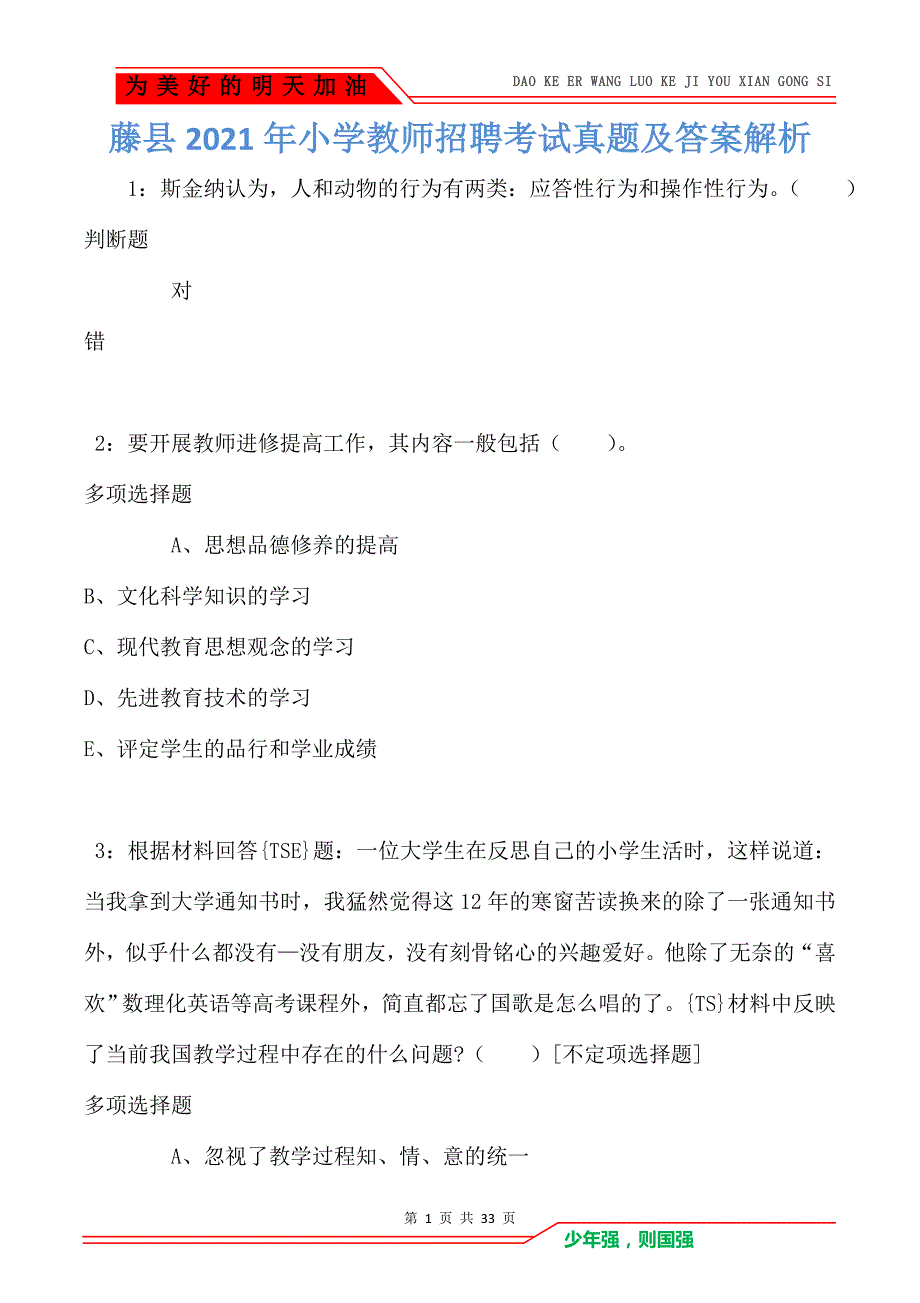 为美好的明天加油

DAO KE ER WANG LUO KE JI YOU XIAN GONG SI

藤县2021年小学教师招聘考试真题及答案解析

1：斯金纳认为，人和动物的行为有两类：应答性行为和操作性行为。（　　）

判断题

对

错

2：要开展教师进修提高工作，其内容一般包括（　　）。

多项选择题

A、思想品德修养的提高

B、文化科学知识的学习

C、现代教育思想观念的学习

D、先进教育技术的学习

E、评定学生的品行和学业成绩

3：根据材料回答{TSE}题：一位大学生在反思自己的小学生活时，这样说道：当我拿到大学通知书时，我猛然觉得这12年的寒窗苦读换来的除了一张通知书外，似乎什么都没有—没有朋友，没有刻骨铭心的兴趣爱好。他除了无奈的“喜欢”数理化英语等高考课程外，简直都忘了国歌是怎么唱的了。{TS}材料中反映了当前我国教学过程中存在的什么问题?（　　）[不定项选择题]

多项选择题

A、忽视了教学过程知、情、意的统一

第 1 页 共 33 页

少年强，则国强